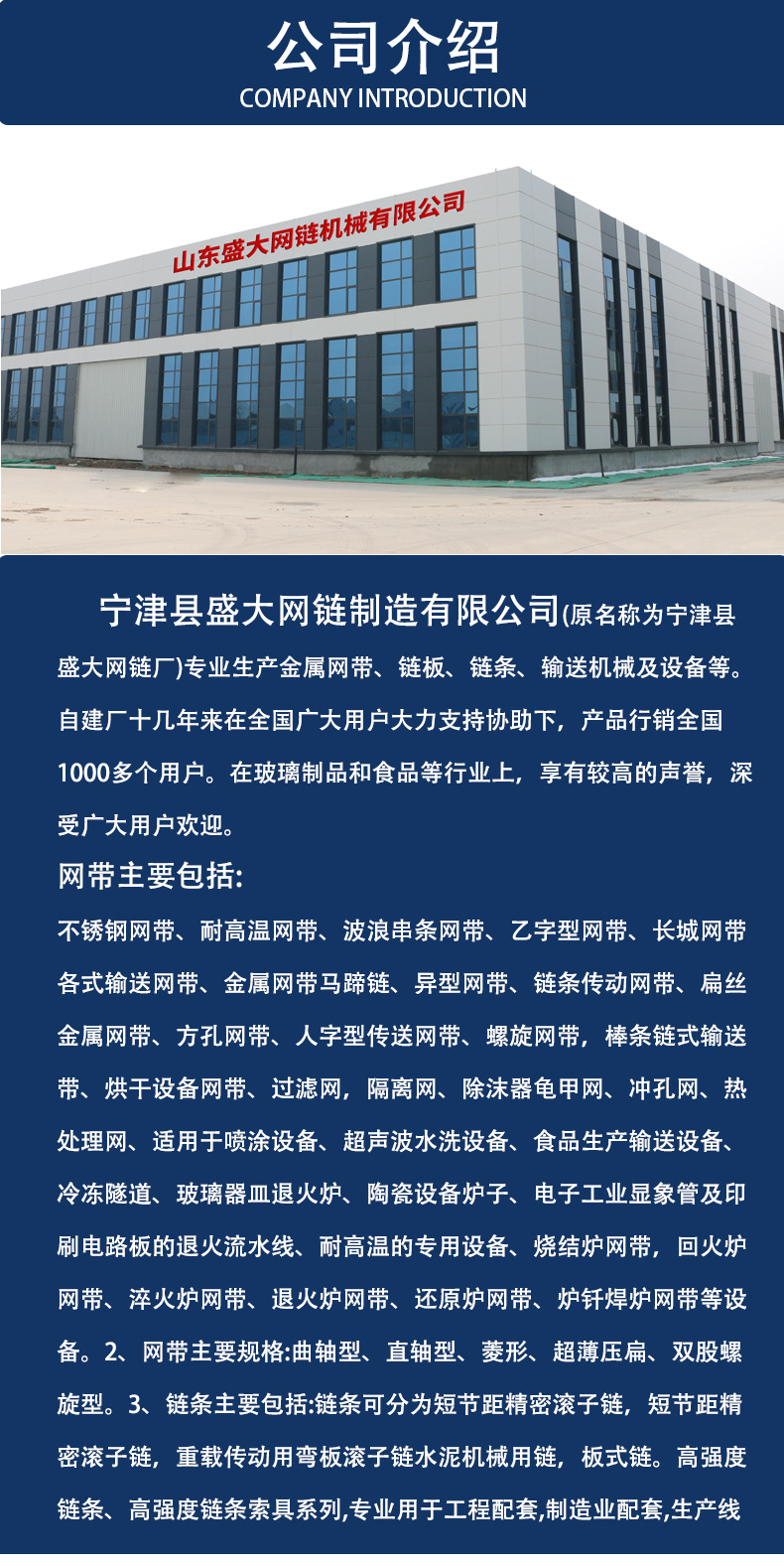 公司介绍
COMPANY INTRODUCTION

山东盛大网链机械有限公司

宁津县盛大网链制造有限公司(原名称为宁津县盛大网链厂)专业生产金属网带、链板、链条、输送机械及设备等。自建厂十几年来在全国广大用户大力支持协助下，产品行销全国1000多个用户。在玻璃制品和食品等行业上，享有较高的声誉，深受广大用户欢迎。

网带主要包括:

不锈钢网带、耐高温网带、波浪串条网带、乙字型网带、长城网带各式输送网带、金属网带马蹄链、异型网带、链条传动网带、扁丝金属网带、方孔网带、人字型传送网带、螺旋网带，棒条链式输送带、烘干设备网带、过滤网，隔离网、除沫器龟甲网、冲孔网、热处理网、适用于喷涂设备、超声波水洗设备、食品生产输送设备、冷冻隧道、玻璃器皿退火炉、陶瓷设备炉子、电子工业显象管及印刷电路板的退火流水线、耐高温的专用设备、烧结炉网带，回火炉网带、淬火炉网带、退火炉网带、还原炉网带、炉钎焊炉网带等设备。2、网带主要规格:曲轴型、直轴型、菱形、超薄压扁、双股螺旋型。3、链条主要包括:链条可分为短节距精密滚子链，短节距精密滚子链，重载传动用弯板滚子链水泥机械用链，板式链。高强度链条、高强度链条索具系列,专业用于工程配套,制造业配套,生产线